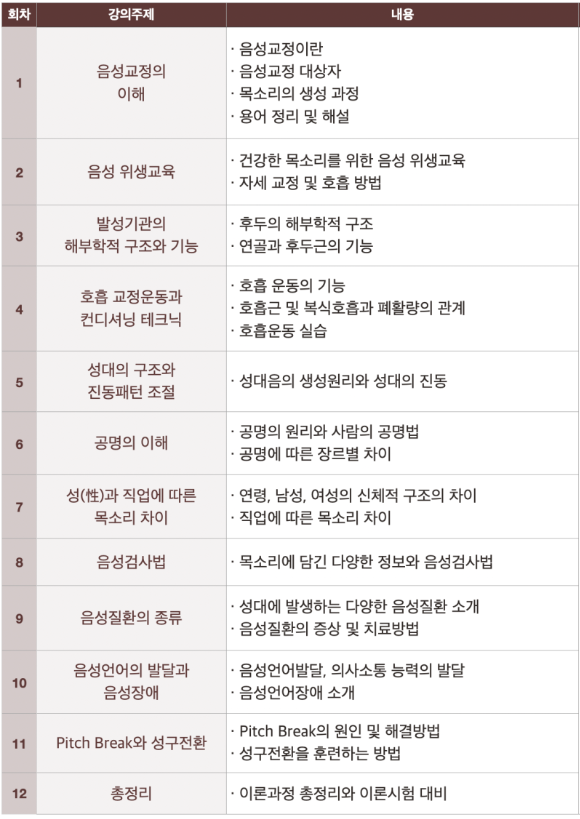 | 회차 | 강의주제 | 내용 |
|---|---|---|
| 1 | 음성교정의 이해 | · 음성교정이란 · 음성교정 대상자 · 목소리의 생성 과정 · 용어 정리 및 해설 |
| 2 | 음성 위생교육 | · 건강한 목소리를 위한 음성 위생교육 · 자세 교정 및 호흡 방법 |
| 3 | 발성기관의 해부학적 구조와 기능 | · 후두의 해부학적 구조 · 연골과 후두근의 기능 |
| 4 | 호흡 교정운동과 컨디셔닝 테크닉 | · 호흡 운동의 기능 · 호흡근 및 복식호흡과 폐활량의 관계 · 호흡운동 실습 |
| 5 | 성대의 구조와 진동패턴 조절 | · 성대음의 생성원리와 성대의 진동 |
| 6 | 공명의 이해 | · 공명의 원리와 사람의 공명법 · 공명에 따른 장르별 차이 |
| 7 | 성(性)과 직업에 따른 목소리 차이 | · 연령, 남성, 여성의 신체적 구조의 차이 · 직업에 따른 목소리 차이 |
| 8 | 음성검사법 | · 목소리에 담긴 다양한 정보와 음성검사법 |
| 9 | 음성질환의 종류 | · 성대에 발생하는 다양한 음성질환 소개 · 음성질환의 증상 및 치료방법 |
| 10 | 음성언어의 발달과 음성장애 | · 음성언어발달, 의사소통 능력의 발달 · 음성언어장애 소개 |
| 11 | Pitch Break와 성구전환 | · Pitch Break의 원인 및 해결방법 · 성구전환을 훈련하는 방법 |
| 12 | 총정리 | · 이론과정 총정리와 이론시험 대비 |